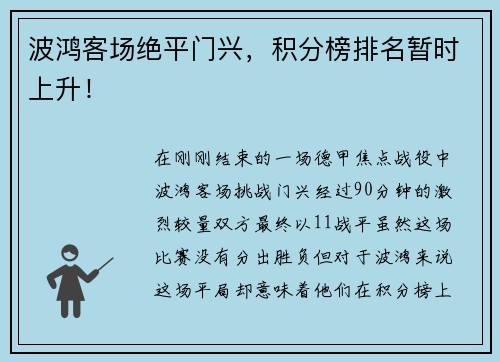 波鸿客场绝平门兴，积分榜排名暂时上升！

在刚刚结束的一场德甲焦点战役中波鸿客场挑战门兴经过90分钟的激烈较量双方最终以11战平虽然这场比赛没有分出胜负但对于波鸿来说这场平局却意味着他们在积分榜上